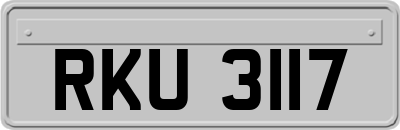 RKU 3117